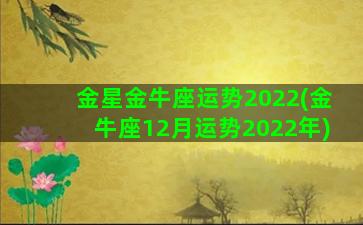 金星金牛座运势2022(金牛座12月运势2022年)